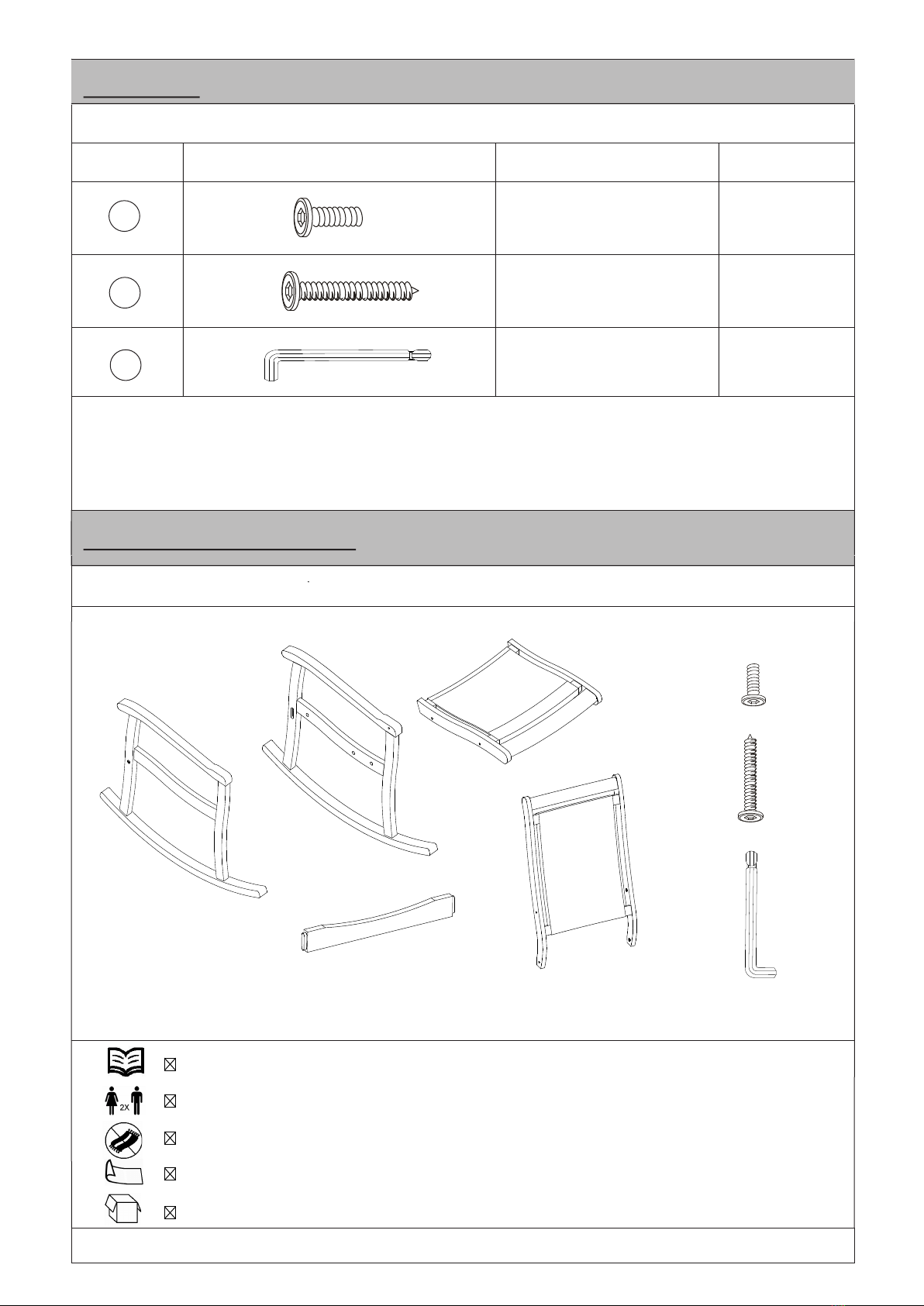 2X